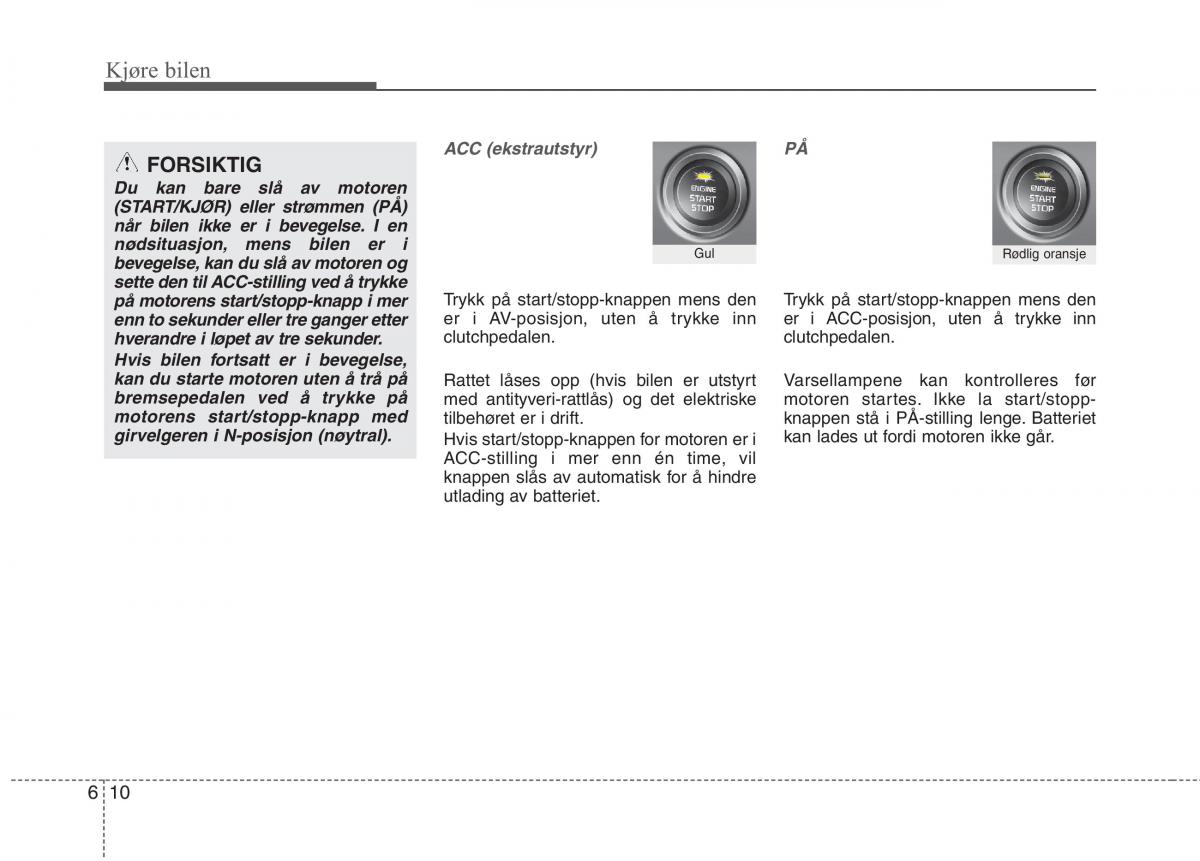 Kjøre bilen

FORSIKTIG
Du kan bare slå av motoren (START/KJØR) eller strømmen (PÅ) når bilen ikke er i bevegelse. I en nødsituasjon, mens bilen er i bevegelse, kan du slå av motoren og sette den til ACC-stilling ved å trykke på motorens start/stopp-knapp i mer enn to sekunder eller tre ganger etter hverandre i løpet av tre sekunder.
Hvis bilen fortsatt er i bevegelse, kan du starte motoren uten å trå på bremsepedalen ved å trykke på motorens start/stopp-knapp med girvelgeren i N-posisjon (nøytral).

ACC (ekstrautstyr)

ENGINE START STOP

Gul

Trykk på start/stopp-knappen mens den er i AV-posisjon, uten å trykke inn clutchpedalen.

Rattet låses opp (hvis bilen er utstyrt med antityveri-rattlås) og det elektriske tilbehøret er i drift.
Hvis start/stopp-knappen for motoren er i ACC-stilling i mer enn én time, vil knappen slås av automatisk for å hindre utlading av batteriet.

PÅ

ENGINE START STOP

Rødlig oransje

Trykk på start/stopp-knappen mens den er i ACC-posisjon, uten å trykke inn clutchpedalen.

Varsellampene kan kontrolleres før motoren startes. Ikke la start/stopp-knappen stå i PÅ-stilling lenge. Batteriet kan lades ut fordi motoren ikke går.

6 10